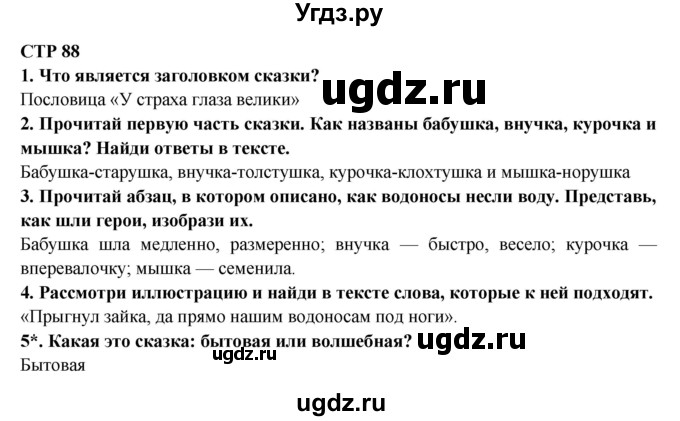 Угдз.ру

СТР 88

1. Что является заголовком сказки? ugdz.ru
Пословица «У страха глаза велики»

2. Прочитай первую часть сказки. Как названы бабушка, внучка, курочка и мышка? Найди ответы в тексте.
Бабушка-старушка, внучка-толстушка, курочка-клохтушка и мышка-норушка

3. Прочитай абзац, в котором описано, как водоносы несли воду. Представь, как шли герои, изобрази их.
Бабушка шла медленно, размеренно; внучка — быстро, весело; курочка — вперевалочку; мышка — семенила.

4. Рассмотри иллюстрацию и найди в тексте слова, которые к ней подходят.
«Прыгнул зайка, да прямо нашим водоносам под ноги».

5*. Какая это сказка: бытовая или волшебная? ugdz.ru
Бытовая ugdz.ru

ugdz.ru